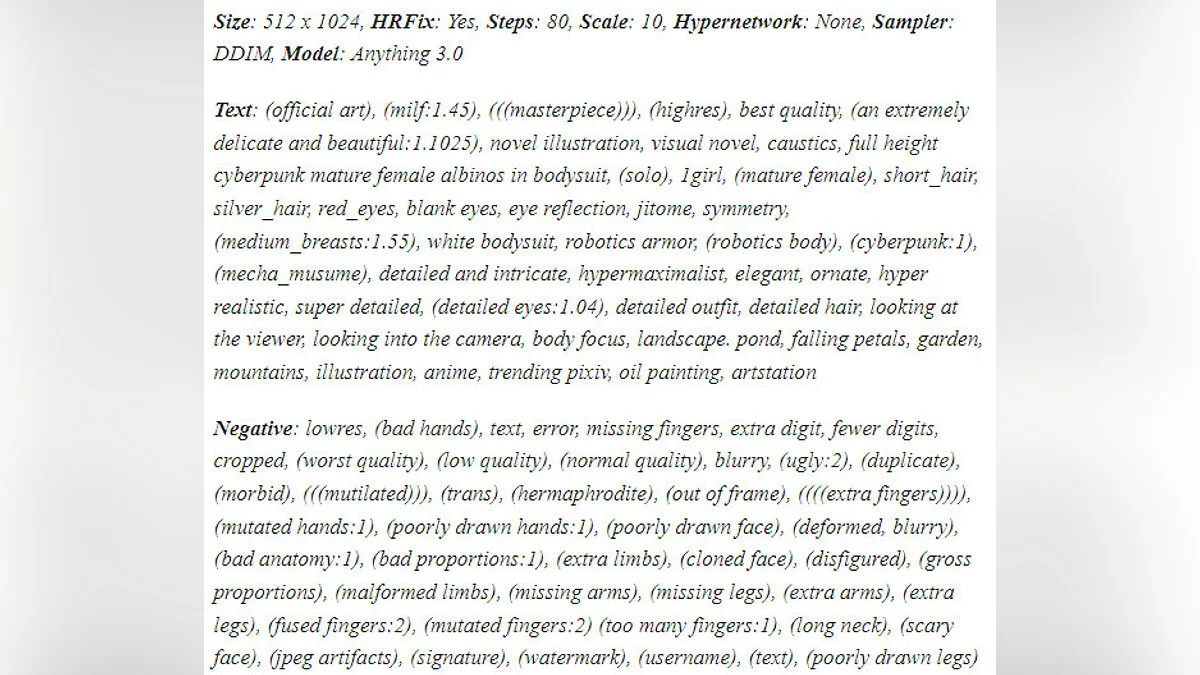 Size: 512 x 1024, HRFix: Yes, Steps: 80, Scale: 10, Hypernetwork: None, Sampler: DDIM, Model: Anything 3.0

Text: (official art), (milf:1.45), (((masterpiece))), (highres), best quality, (an extremely delicate and beautiful:1.1025), novel illustration, visual novel, caustics, full height cyberpunk mature female albinos in bodysuit, (solo), 1girl, (mature female), short_hair, silver_hair, red_eyes, blank eyes, eye reflection, jitome, symmetry, (medium_breasts:1.55), white bodysuit, robotics armor, (robotics body), (cyberpunk:1), (mecha_musume), detailed and intricate, hypermaximalist, elegant, ornate, hyper realistic, super detailed, (detailed eyes:1.04), detailed outfit, detailed hair, looking at the viewer, looking into the camera, body focus, landscape. pond, falling petals, garden, mountains, illustration, anime, trending pixiv, oil painting, artstation

Negative: lowres, (bad hands), text, error, missing fingers, extra digit, fewer digits, cropped, (worst quality), (low quality), (normal quality), blurry, (ugly:2), (duplicate), (morbid), (((mutilated))), (trans), (hermaphrodite), (out of frame), ((((extra fingers)))), (mutated hands:1), (poorly drawn hands:1), (poorly drawn face), (deformed, blurry), (bad anatomy:1), (bad proportions:1), (extra limbs), (cloned face), (disfigured), (gross proportions), (malformed limbs), (missing arms), (missing legs), (extra arms), (extra legs), (fused fingers:2), (mutated fingers:2) (too many fingers:1), (long neck), (scary face), (jpeg artifacts), (signature), (watermark), (username), (text), (poorly drawn legs)